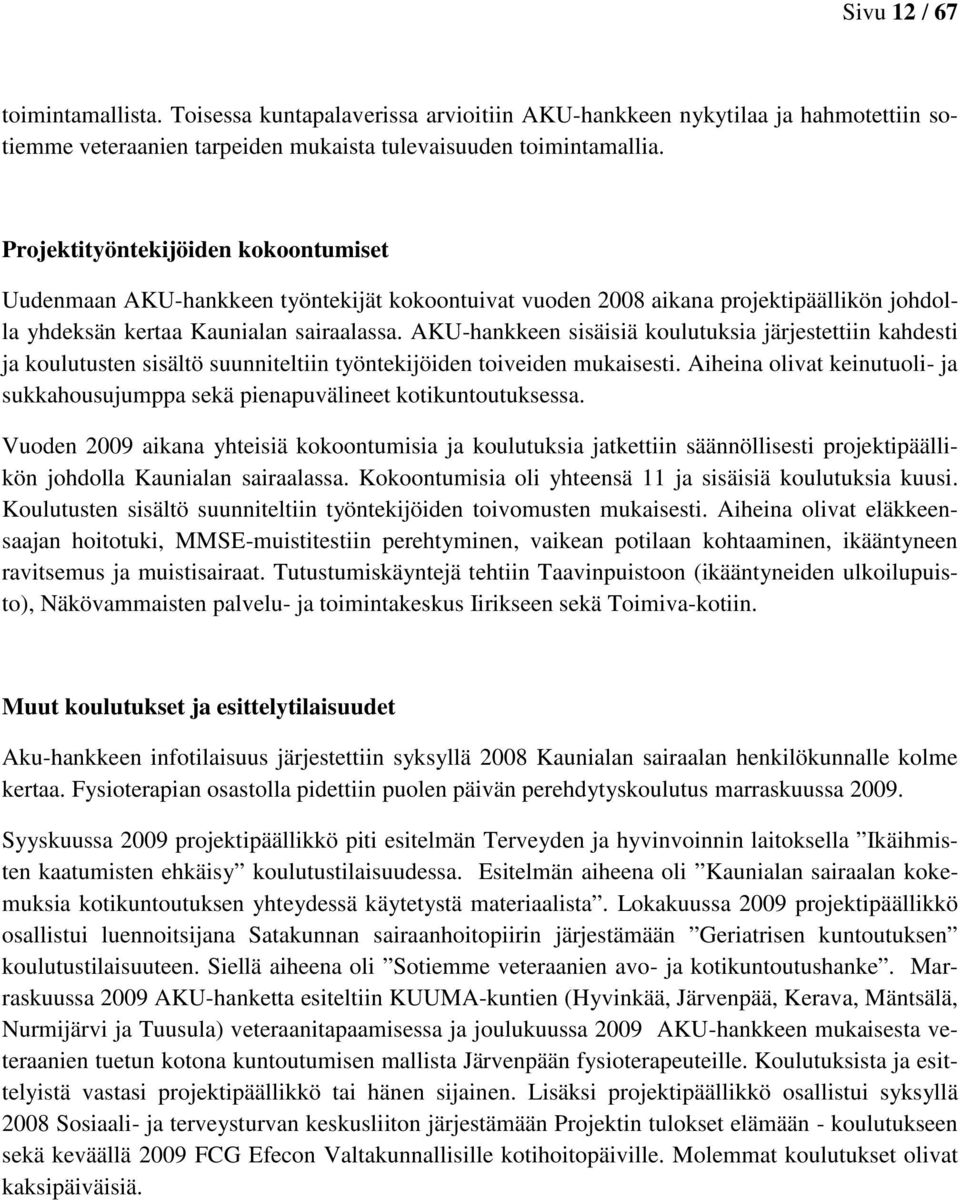 Sivu 12 / 67

toimintamallista. Toisessa kuntapalaverissa arvioitiin AKU-hankkeen nykytilaa ja hahmotettiin sotiemme veteraanien tarpeiden mukaista tulevaisuuden toimintamallia.

Projektityöntekijöiden kokoontumiset

Uudenmaan AKU-hankkeen työntekijät kokoontuivat vuoden 2008 aikana projektipäällikön johdolla yhdeksän kertaa Kaunialan sairaalassa. AKU-hankkeen sisäisiä koulutuksia järjestettiin kahdesti ja koulutusten sisältö suunniteltiin työntekijöiden toiveiden mukaisesti. Aiheina olivat keinutuoli- ja sukkahousujumppa sekä pienapuvälineet kotikuntoutuksessa.

Vuoden 2009 aikana yhteisiä kokoontumisia ja koulutuksia jatkettiin säännöllisesti projektipäällikön johdolla Kaunialan sairaalassa. Kokoontumisia oli yhteensä 11 ja sisäisiä koulutuksia kuusi. Koulutusten sisältö suunniteltiin työntekijöiden toivomusten mukaisesti. Aiheina olivat eläkkeensaajan hoitotuki, MMSE-muistitestiin perehtyminen, vaikean potilaan kohtaaminen, ikääntyneen ravitsemus ja muistisairaat. Tutustumiskäyntejä tehtiin Taavinpuistoon (ikääntyneiden ulkoilupuisto), Näkövammaisten palvelu- ja toimintakeskus Iirikseen sekä Toimiva-kotiin.

Muut koulutukset ja esittelytilaisuudet

Aku-hankkeen infotilaisuus järjestettiin syksyllä 2008 Kaunialan sairaalan henkilökunnalle kolme kertaa. Fysioterapian osastolla pidettiin puolen päivän perehdytyskoulutus marraskuussa 2009.

Syyskuussa 2009 projektipäällikkö piti esitelmän Terveyden ja hyvinvoinnin laitoksella ”Ikäihmisten kaatumisten ehkäisy” koulutustilaisuudessa. Esitelmän aiheena oli ”Kaunialan sairaalan kokemuksia kotikuntoutuksen yhteydessä käytetystä materiaalista”. Lokakuussa 2009 projektipäällikkö osallistui luennoitsijana Satakunnan sairaanhoitopiirin järjestämään ”Geriatrisen kuntoutuksen” koulutustilaisuuteen. Siellä aiheena oli ”Sotiemme veteraanien avo- ja kotikuntoutushanke”. Marraskuussa 2009 AKU-hanketta esiteltiin KUUMA-kuntien (Hyvinkää, Järvenpää, Kerava, Mäntsälä, Nurmijärvi ja Tuusula) veteraanitapaamisessa ja joulukuussa 2009 AKU-hankkeen mukaisesta veteraanien tuetun kotona kuntoutumisen mallista Järvenpään fysioterapeuteille. Koulutuksista ja esittelyistä vastasi projektipäällikkö tai hänen sijainen. Lisäksi projektipäällikkö osallistui syksyllä 2008 Sosiaali- ja terveysturvan keskusliiton järjestämään Projektin tulokset elämään - koulutukseen sekä keväällä 2009 FCG Efecon Valtakunnallisille kotihoitopäiville. Molemmat koulutukset olivat kaksipäiväisiä.